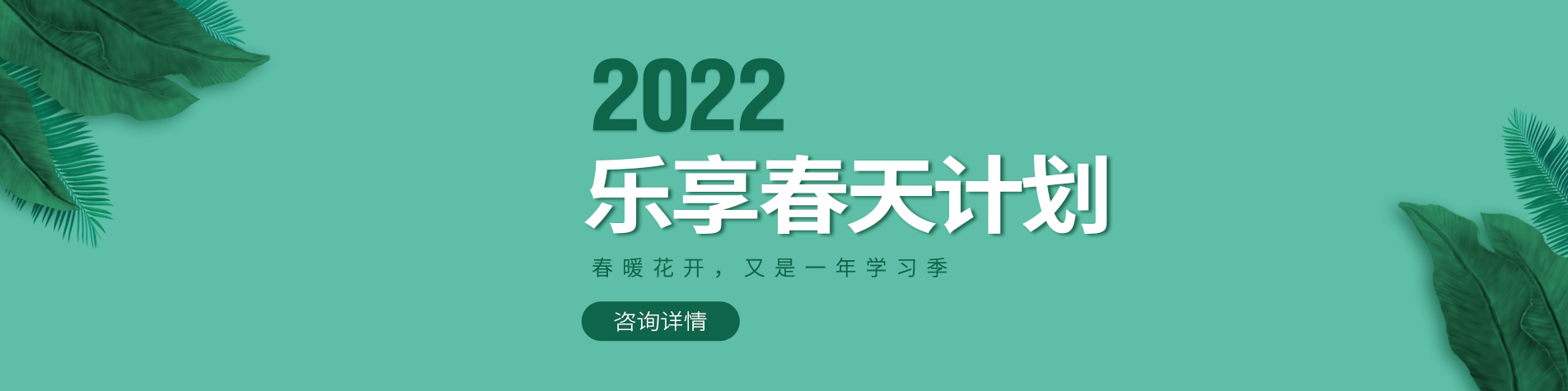 2022
乐享春天计划

春暖花开，又是一年学习季

咨询详情